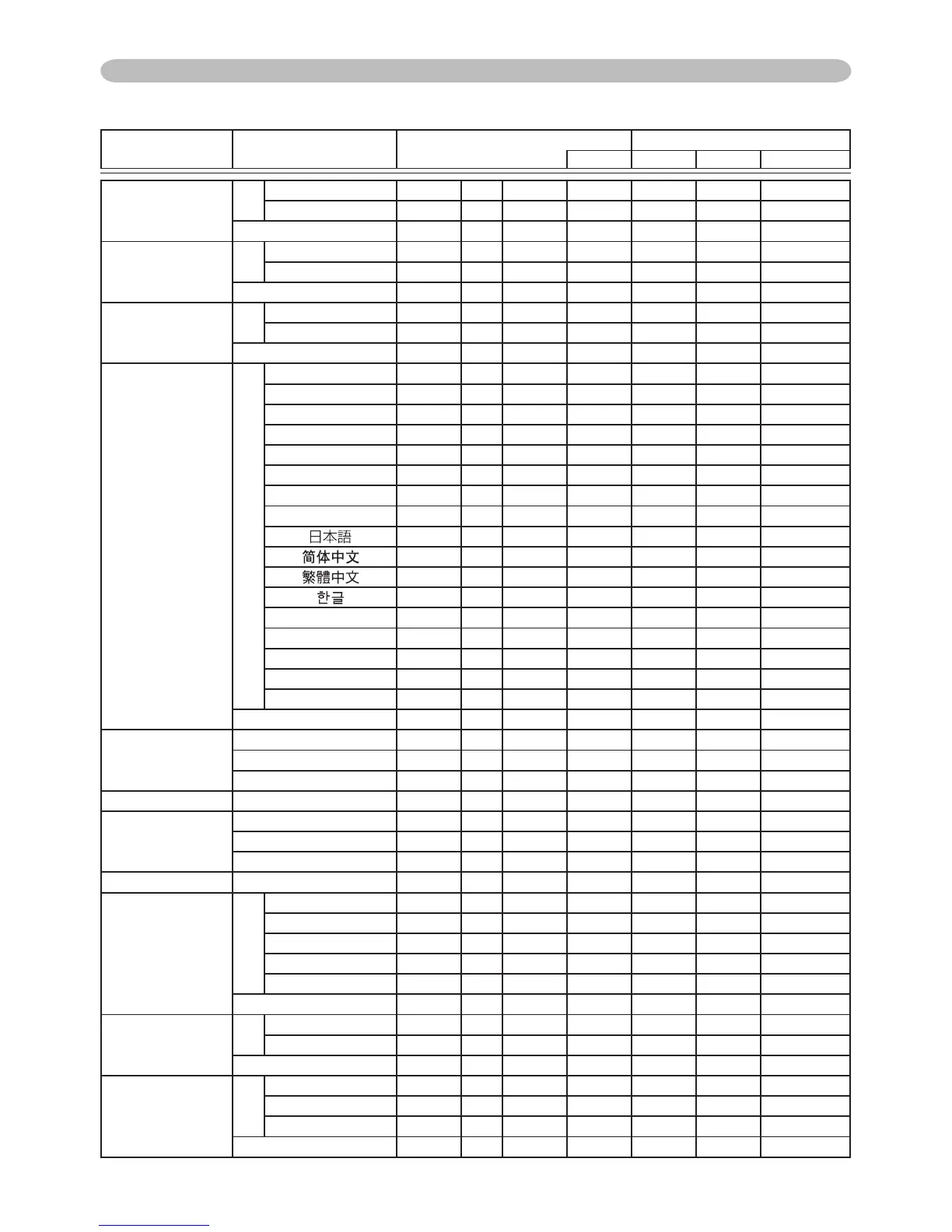 日本語

简体中文

繁體中文

한글